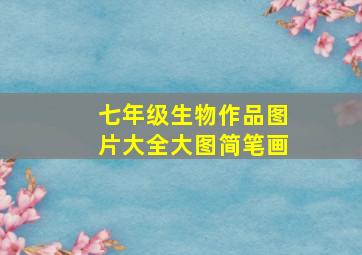 七年级生物作品图片大全大图简笔画